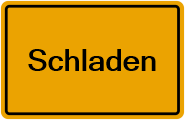 Schladen